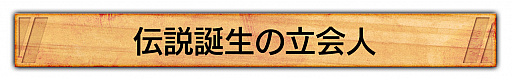 伝説誕生の立会人